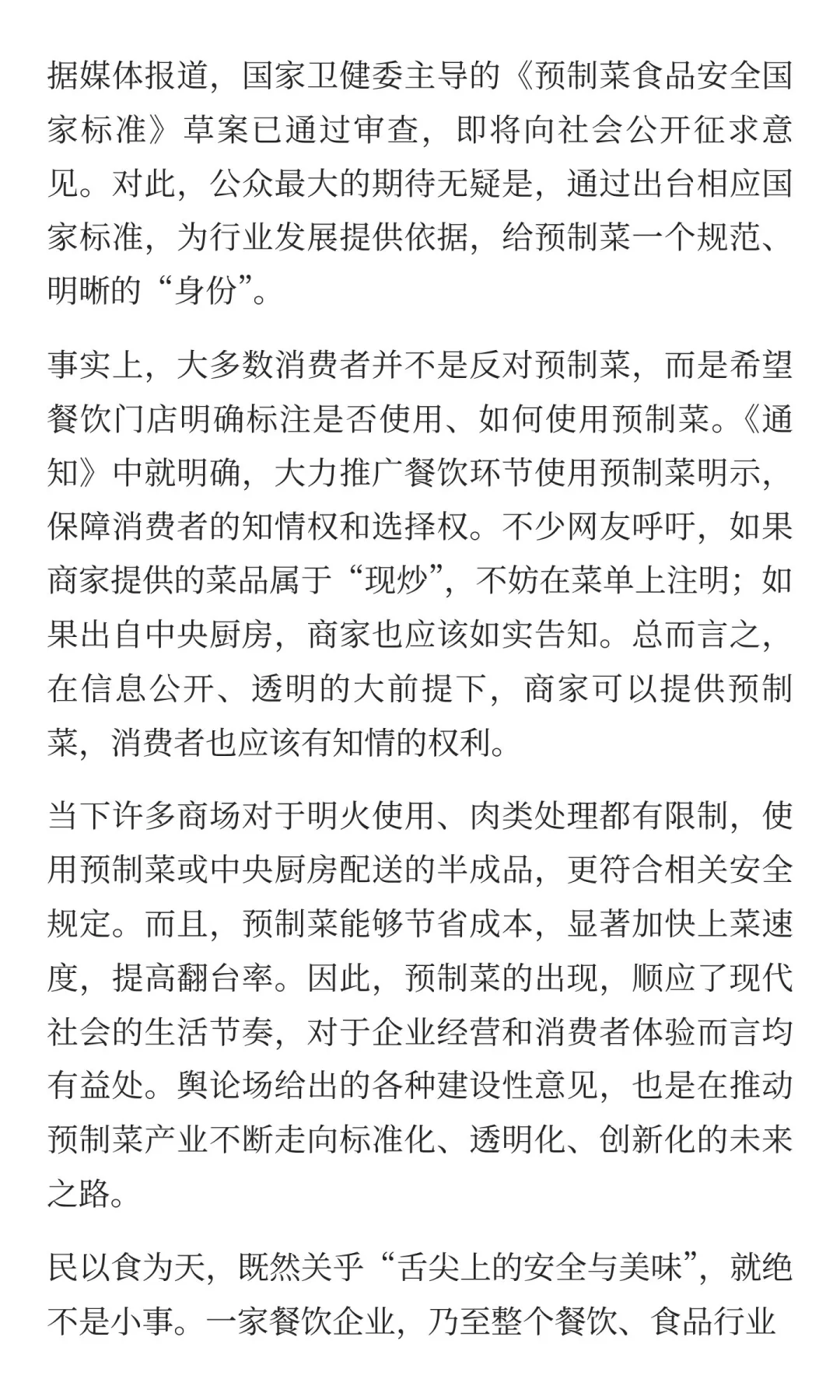 据媒体报道，国家卫健委主导的《预制菜食品安全国家标准》草案已通过审查，即将向社会公开征求意见。对此，公众最大的期待无疑是，通过出台相应国家标准，为行业发展提供依据，给预制菜一个规范、明晰的“身份”。

事实上，大多数消费者并不是反对预制菜，而是希望餐饮门店明确标注是否使用、如何使用预制菜。《通知》中就明确，大力推广餐饮环节使用预制菜明示，保障消费者的知情权和选择权。不少网友呼吁，如果商家提供的菜品属于“现炒”，不妨在菜单上注明；如果出自中央厨房，商家也应该如实告知。总而言之，在信息公开、透明的大前提下，商家可以提供预制菜，消费者也应该有知情的权利。

当下许多商场对于明火使用、肉类处理都有限制，使用预制菜或中央厨房配送的半成品，更符合相关安全规定。而且，预制菜能够节省成本，显著加快上菜速度，提高翻台率。因此，预制菜的出现，顺应了现代社会的生活节奏，对于企业经营和消费者体验而言均有益处。舆论场给出的各种建设性意见，也是在推动预制菜产业不断走向标准化、透明化、创新化的未来之路。

民以食为天，既然关乎“舌尖上的安全与美味”，就绝不是小事。一家餐饮企业，乃至整个餐饮、食品行业